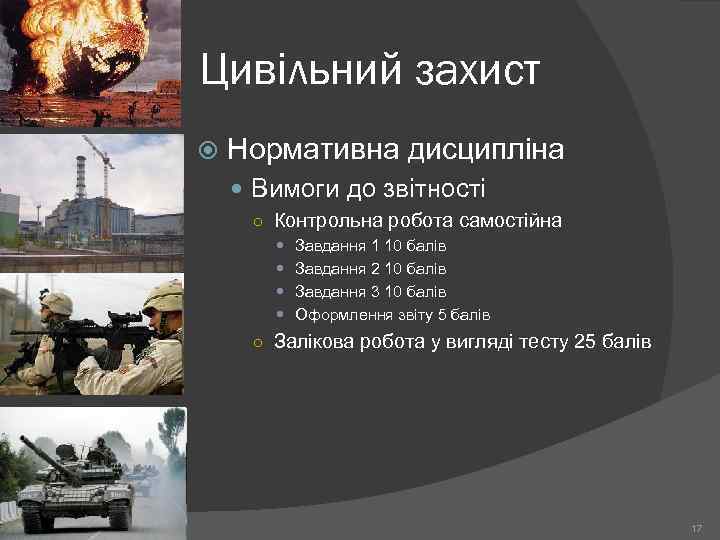 Цивільний захист

Нормативна дисципліна
Вимоги до звітності
Контрольна робота самостійна
Завдання 1 10 балів
Завдання 2 10 балів
Завдання 3 10 балів
Оформлення звіту 5 балів
Залікова робота у вигляді тесту 25 балів

17